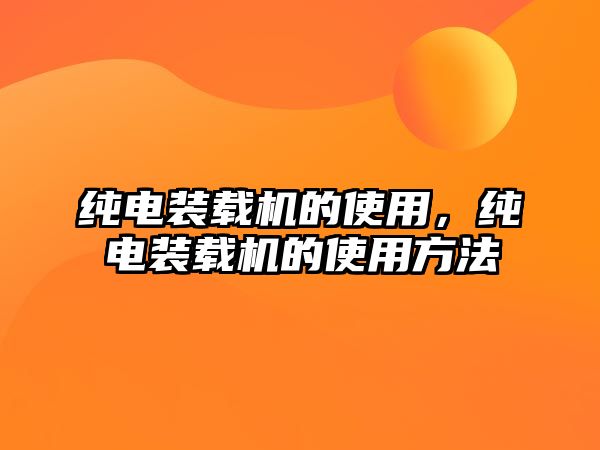 纯电装载机的使用，纯电装载机的使用方法